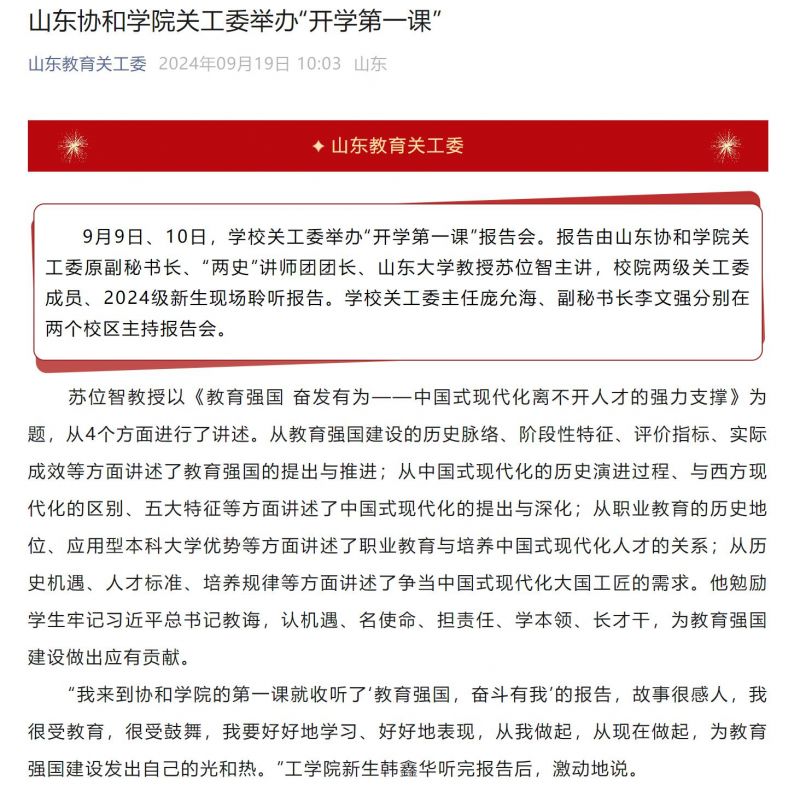 山东协和学院关工委举办“开学第一课”

山东教育关工委 2024年09月19日 10:03 山东

✦ 山东教育关工委

9月9日、10日，学校关工委举办“开学第一课”报告会。报告由山东协和学院关工委原副秘书长、“两史”讲师团团长、山东大学教授苏位智主讲，校院两级关工委成员、2024级新生现场聆听报告。学校关工委主任庞允海、副秘书长李文强分别在两个校区主持报告会。

苏位智教授以《教育强国 奋发有为——中国式现代化离不开人才的强力支撑》为题，从4个方面进行了讲述。从教育强国建设的历史脉络、阶段性特征、评价指标、实际成效等方面讲述了教育强国的提出与推进；从中国式现代化的历史演进过程、与西方现代化的区别、五大特征等方面讲述了中国式现代化的提出与深化；从职业教育的历史地位、应用型本科大学优势等方面讲述了职业教育与培养中国式现代化人才的关系；从历史机遇、人才标准、培养规律等方面讲述了争当中国式现代化大国工匠的需求。他勉励学生牢记习近平总书记教诲，认机遇、名使命、担责任、学本领、长才干，为教育强国建设做出应有贡献。

“我来到协和学院的第一课就收听了‘教育强国，奋斗有我’的报告，故事很感人，我很受教育，很受鼓舞，我要好好地学习、好好地表现，从我做起，从现在做起，为教育强国建设发出自己的光和热。”工学院新生韩鑫华听完报告后，激动地说。